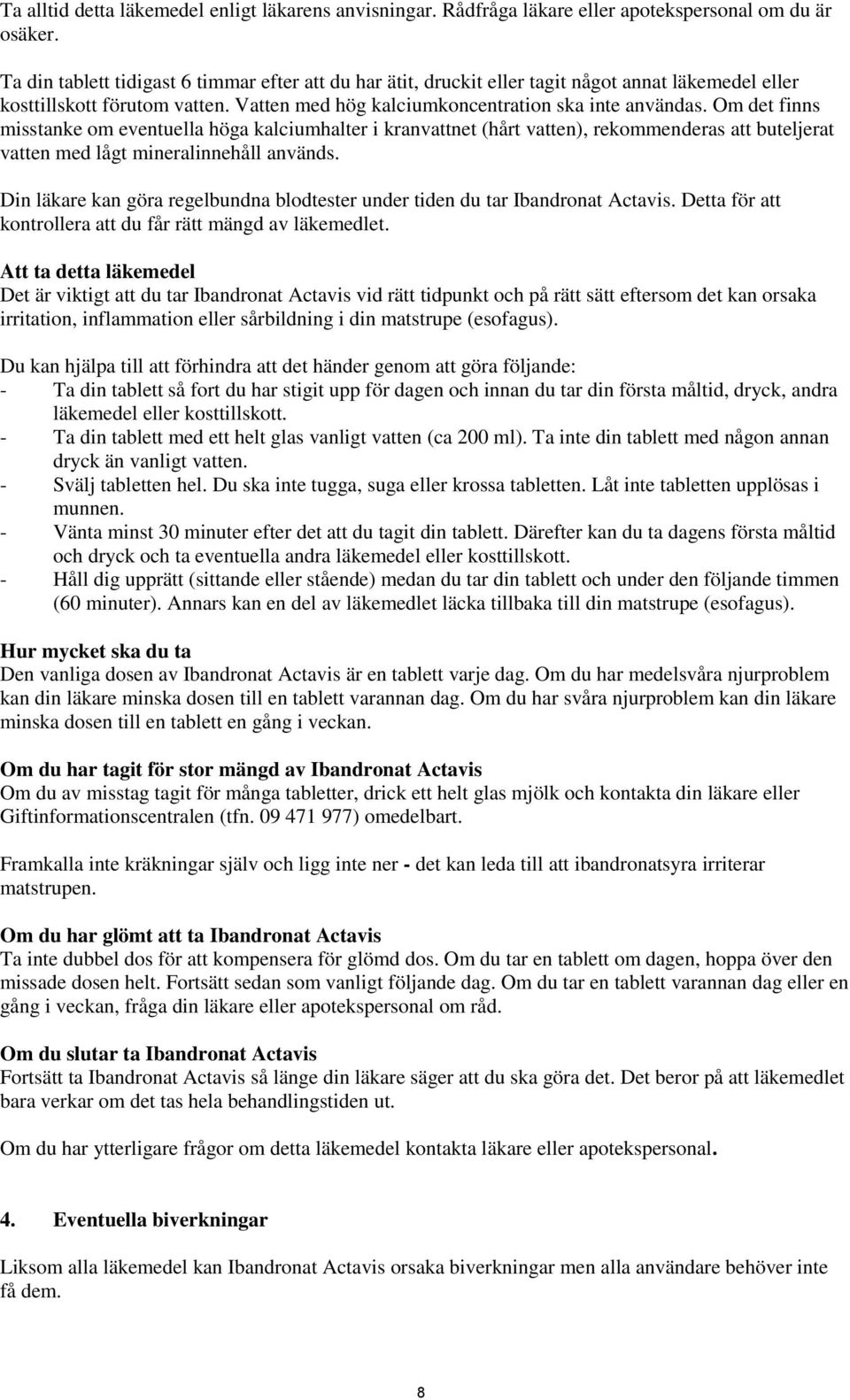 Ta alltid detta läkemedel enligt läkarens anvisningar. Rådfråga läkare eller apotekspersonal om du är osäker.

Ta din tablett tidigast 6 timmar efter att du har ätit, druckit eller tagit något annat läkemedel eller kosttillskott förutom vatten. Vatten med hög kalciumkoncentration ska inte användas. Om det finns misstanke om eventuella höga kalciumhalter i kranvattnet (hårt vatten), rekommenderas att buteljerat vatten med lågt mineralinnehåll används.

Din läkare kan göra regelbundna blodtester under tiden du tar Ibandronat Actavis. Detta för att kontrollera att du får rätt mängd av läkemedlet.

Att ta detta läkemedel
Det är viktigt att du tar Ibandronat Actavis vid rätt tidpunkt och på rätt sätt eftersom det kan orsaka irritation, inflammation eller sårbildning i din matstrupe (esofagus).

Du kan hjälpa till att förhindra att det händer genom att göra följande:
- Ta din tablett så fort du har stigit upp för dagen och innan du tar din första måltid, dryck, andra läkemedel eller kosttillskott.
- Ta din tablett med ett helt glas vanligt vatten (ca 200 ml). Ta inte din tablett med någon annan dryck än vanligt vatten.
- Svälj tabletten hel. Du ska inte tugga, suga eller krossa tabletten. Låt inte tabletten upplösas i munnen.
- Vänta minst 30 minuter efter det att du tagit din tablett. Därefter kan du ta dagens första måltid och dryck och ta eventuella andra läkemedel eller kosttillskott.
- Håll dig upprätt (sittande eller stående) medan du tar din tablett och under den följande timmen (60 minuter). Annars kan en del av läkemedlet läcka tillbaka till din matstrupe (esofagus).

Hur mycket ska du ta
Den vanliga dosen av Ibandronat Actavis är en tablett varje dag. Om du har medelsvåra njurproblem kan din läkare minska dosen till en tablett varannan dag. Om du har svåra njurproblem kan din läkare minska dosen till en tablett en gång i veckan.

Om du har tagit för stor mängd av Ibandronat Actavis
Om du av misstag tagit för många tabletter, drick ett helt glas mjölk och kontakta din läkare eller Giftinformationscentralen (tfn. 09 471 977) omedelbart.

Framkalla inte kräkningar själv och ligg inte ner - det kan leda till att ibandronatsyra irriterar matstrupen.

Om du har glömt att ta Ibandronat Actavis
Ta inte dubbel dos för att kompensera för glömd dos. Om du tar en tablett om dagen, hoppa över den missade dosen helt. Fortsätt sedan som vanligt följande dag. Om du tar en tablett varannan dag eller en gång i veckan, fråga din läkare eller apotekspersonal om råd.

Om du slutar ta Ibandronat Actavis
Fortsätt ta Ibandronat Actavis så länge din läkare säger att du ska göra det. Det beror på att läkemedlet bara verkar om det tas hela behandlingstiden ut.

Om du har ytterligare frågor om detta läkemedel kontakta läkare eller apotekspersonal.

4. Eventuella biverkningar

Liksom alla läkemedel kan Ibandronat Actavis orsaka biverkningar men alla användare behöver inte få dem.

8